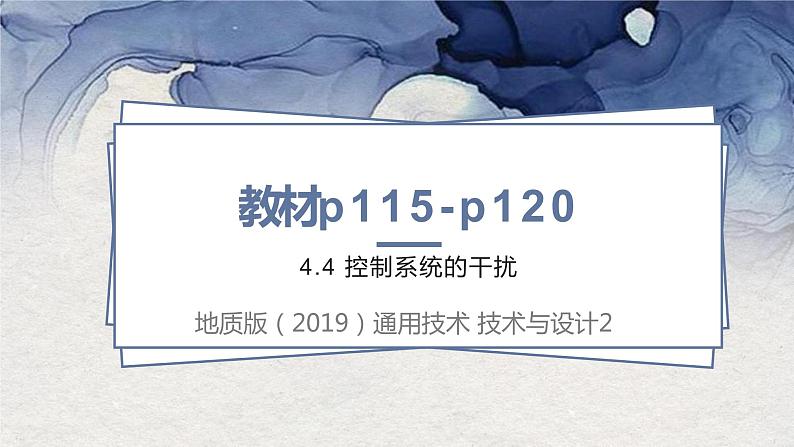 教材p115-p120

4.4 控制系统的干扰

地质版（2019）通用技术 技术与设计2